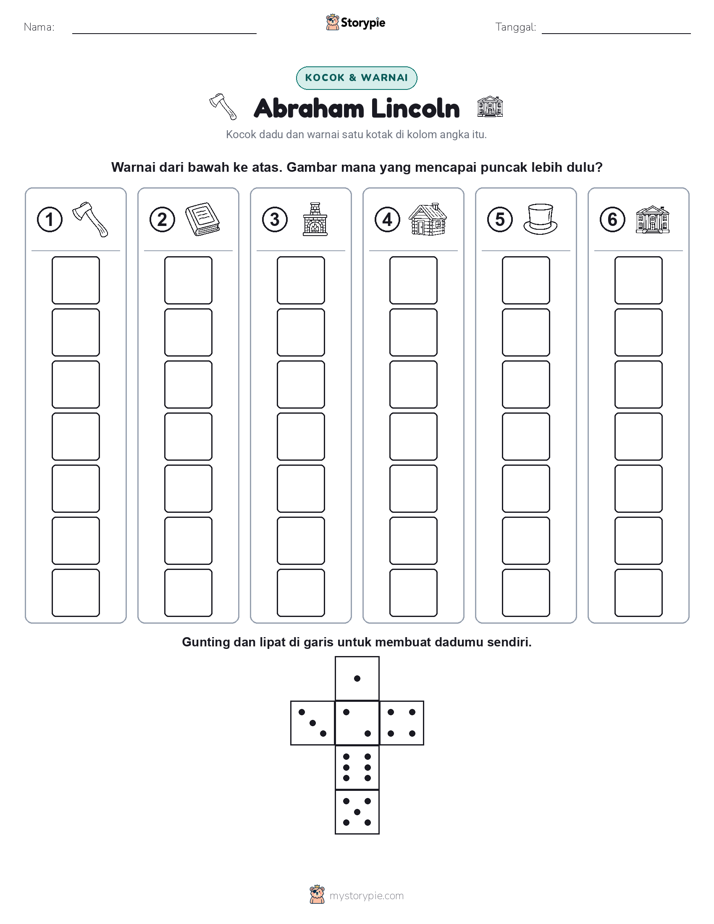 Nama: ____ Storypie Tanggal: ____

KOCOK & WARNAI

Abraham Lincoln

Kocok dadu dan warnai satu kotak di kolom angka itu.

Warnai dari bawah ke atas. Gambar mana yang mencapai puncak lebih dulu?

1

2

3

4

5

6

Gunting dan lipat di garis untuk membuat dadumu sendiri.

mystorypie.com